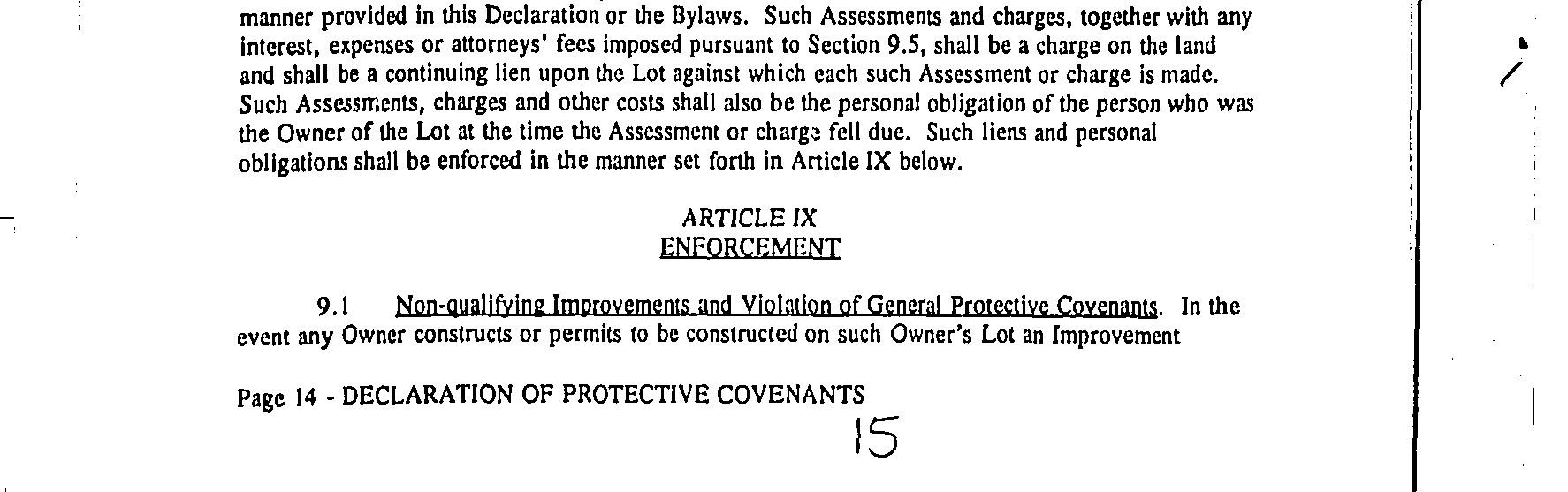 manner provided in this Declaration or the Bylaws. Such Assessments and charges, together with any interest, expenses or attorneys' fees imposed pursuant to Section 9.5, shall be a charge on the land and shall be a continuing lien upon the Lot against which each such Assessment or charge is made. Such Assessments, charges and other costs shall also be the personal obligation of the person who was the Owner of the Lot at the time the Assessment or charge fell due. Such liens and personal obligations shall be enforced in the manner set forth in Article IX below.

ARTICLE IX
ENFORCEMENT

9.1 Non-qualifying Improvements and Violation of General Protective Covenants. In the event any Owner constructs or permits to be constructed on such Owner's Lot an Improvement

Page 14 - DECLARATION OF PROTECTIVE COVENANTS

15